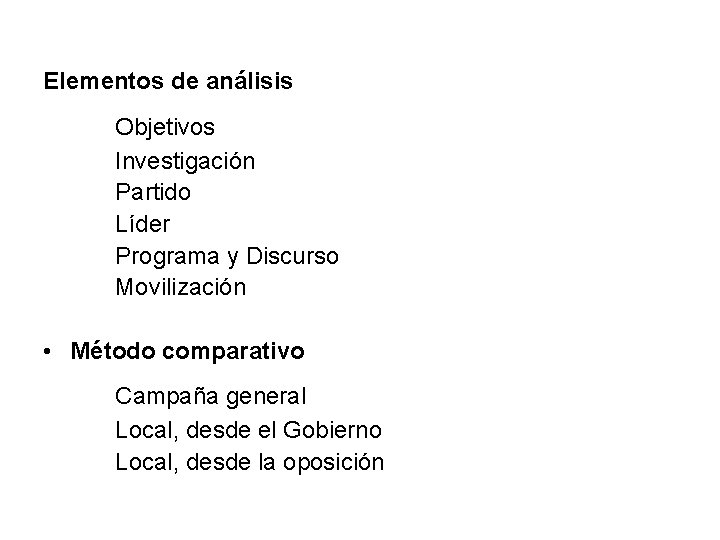 Elementos de análisis

Objetivos
Investigación
Partido
Líder
Programa y Discurso
Movilización

• Método comparativo

Campaña general
Local, desde el Gobierno
Local, desde la oposición